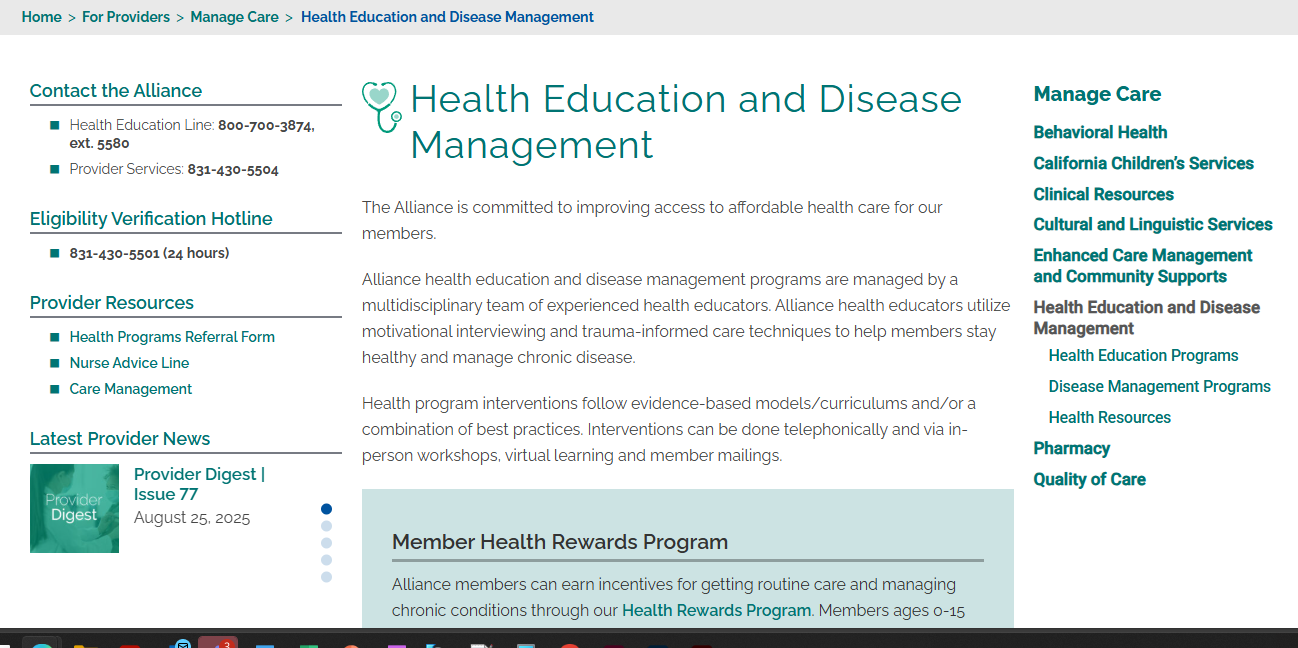 Home > For Providers > Manage Care > Health Education and Disease Management

Contact the Alliance

Health Education Line: 800-700-3874, ext. 5580

Provider Services: 831-430-5504

Eligibility Verification Hotline

831-430-5501 (24 hours)

Provider Resources

Health Programs Referral Form

Nurse Advice Line

Care Management

Latest Provider News

Provider Digest

Provider Digest | Issue 77
August 25, 2025

Health Education and Disease Management

The Alliance is committed to improving access to affordable health care for our members.

Alliance health education and disease management programs are managed by a multidisciplinary team of experienced health educators. Alliance health educators utilize motivational interviewing and trauma-informed care techniques to help members stay healthy and manage chronic disease.

Health program interventions follow evidence-based models/curriculums and/or a combination of best practices. Interventions can be done telephonically and via in-person workshops, virtual learning and member mailings.

Member Health Rewards Program

Alliance members can earn incentives for getting routine care and managing chronic conditions through our Health Rewards Program. Members ages 0-15

Manage Care

Behavioral Health

California Children's Services

Clinical Resources

Cultural and Linguistic Services

Enhanced Care Management and Community Supports

Health Education and Disease Management

Health Education Programs

Disease Management Programs

Health Resources

Pharmacy

Quality of Care

3